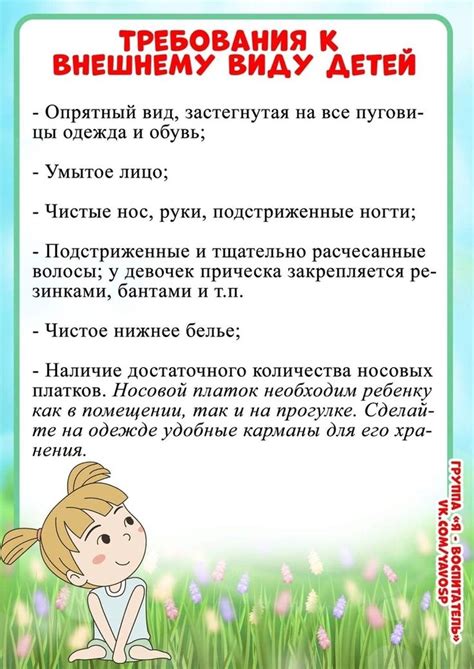 ТРЕБОВАНИЯ К ВНЕШНЕМУ ВИДУ ДЕТЕЙ

- Опрятный вид, застегнутая на все пуговицы одежда и обувь;

- Умытое лицо;

- Чистые нос, руки, подстриженные ногти;

- Подстриженные и тщательно расчесанные волосы; у девочек прическа закрепляется резинками, бантами и т.п.

- Чистое нижнее белье;

- Наличие достаточного количества носовых платков. Носовой платок необходим ребенку как в помещении, так и на прогулке. Сделайте на одежде удобные карманы для его хранения.

ГРУППА «Я - ВОСПИТАТЕЛЬ»
VK.COM/YAVOSP